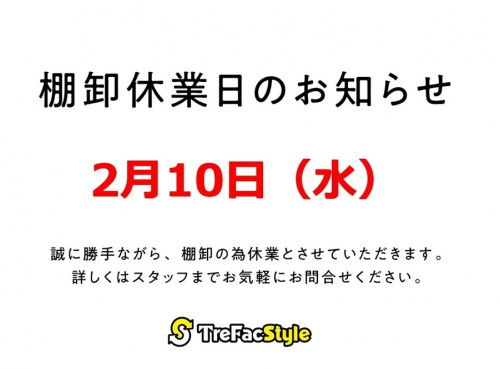 棚卸休業日のお知らせ

2月10日（水）

誠に勝手ながら、棚卸の為休業とさせていただきます。
詳しくはスタッフまでお気軽にお問合せください。

S TreFacStyle